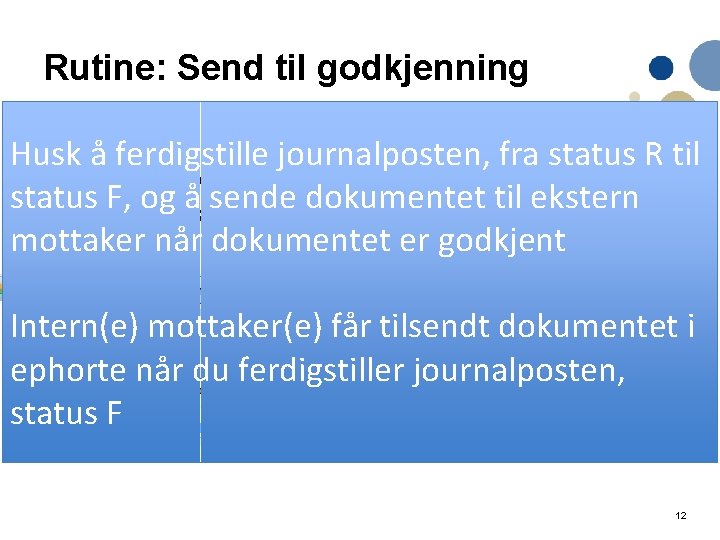 Rutine: Send til godkjenning

Husk å ferdigstille journalposten, fra status R til status F, og å sende dokumentet til ekstern mottaker når dokumentet er godkjent

Intern(e) mottaker(e) får tilsendt dokumentet i ephorte når du ferdigstiller journalposten, status F

12